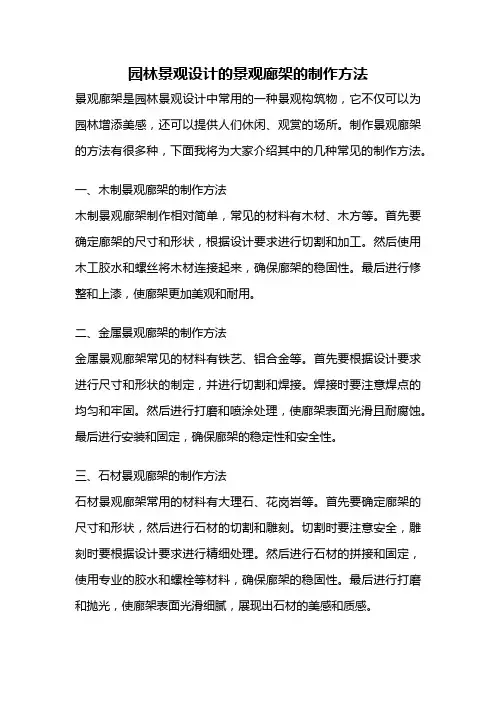 园林景观设计的景观廊架的制作方法

景观廊架是园林景观设计中常用的一种景观构筑物，它不仅可以为园林增添美感，还可以提供人们休闲、观赏的场所。制作景观廊架的方法有很多种，下面我将为大家介绍其中的几种常见的制作方法。

一、木制景观廊架的制作方法

木制景观廊架制作相对简单，常见的材料有木材、木方等。首先要确定廊架的尺寸和形状，根据设计要求进行切割和加工。然后使用木工胶水和螺丝将木材连接起来，确保廊架的稳固性。最后进行修整和上漆，使廊架更加美观和耐用。

二、金属景观廊架的制作方法

金属景观廊架常见的材料有铁艺、铝合金等。首先要根据设计要求进行尺寸和形状的制定，并进行切割和焊接。焊接时要注意焊点的均匀和牢固。然后进行打磨和喷涂处理，使廊架表面光滑且耐腐蚀。最后进行安装和固定，确保廊架的稳定性和安全性。

三、石材景观廊架的制作方法

石材景观廊架常用的材料有大理石、花岗岩等。首先要确定廊架的尺寸和形状，然后进行石材的切割和雕刻。切割时要注意安全，雕刻时要根据设计要求进行精细处理。然后进行石材的拼接和固定，使用专业的胶水和螺栓等材料，确保廊架的稳固性。最后进行打磨和抛光，使廊架表面光滑细腻，展现出石材的美感和质感。